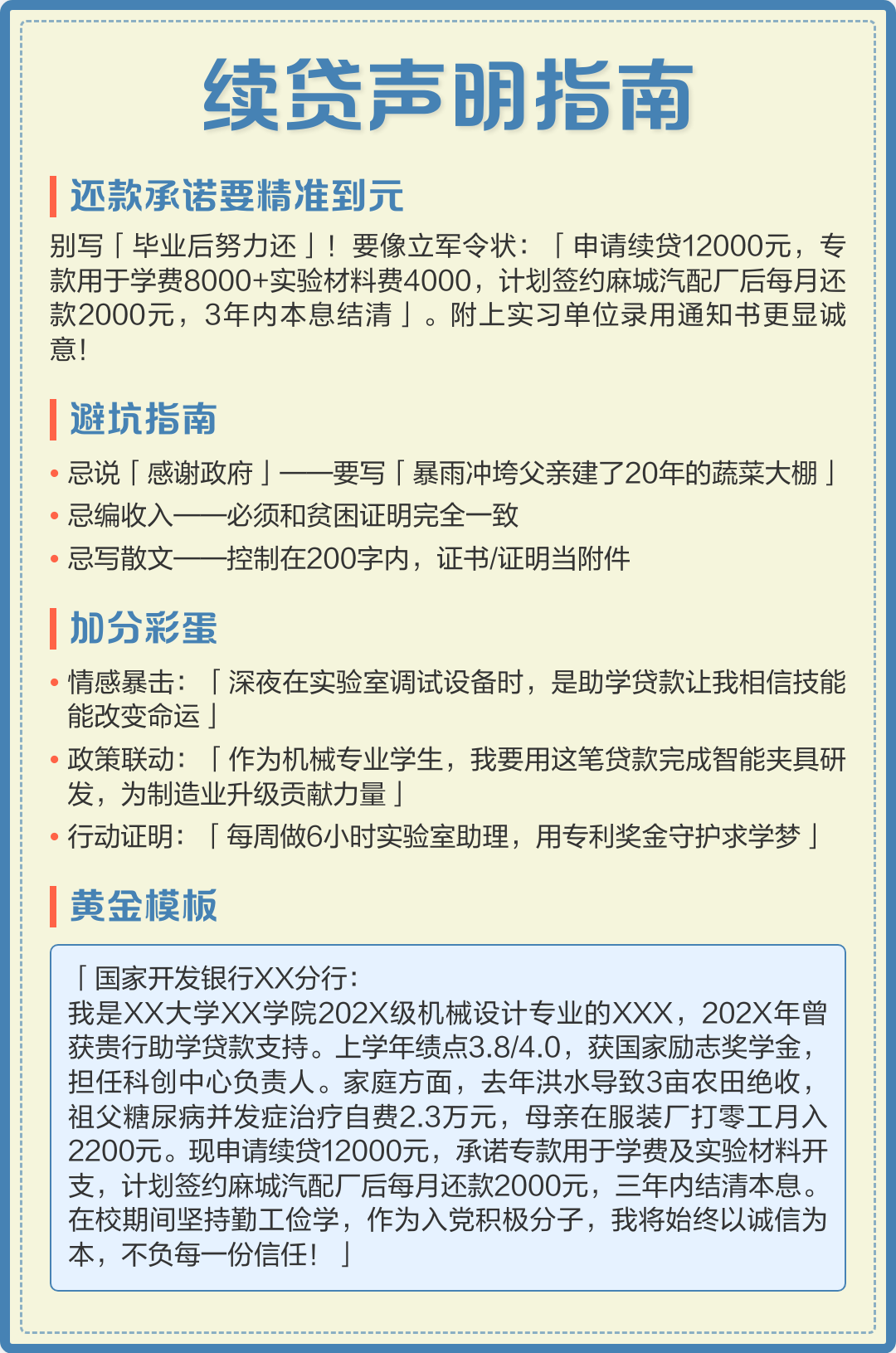 续贷声明指南

还款承诺要精准到元

别写「毕业后努力还」！要像立军令状：「申请续贷12000元，专款用于学费8000+实验材料费4000，计划签约麻城汽配厂后每月还款2000元，3年内本息结清」。附上实习单位录用通知书更显诚意！

避坑指南

• 忌说「感谢政府」——要写「暴雨冲垮父亲建了20年的蔬菜大棚」
• 忌编收入——必须和贫困证明完全一致
• 忌写散文——控制在200字内，证书/证明当附件

加分彩蛋

• 情感暴击：「深夜在实验室调试设备时，是助学贷款让我相信技能能改变命运」
• 政策联动：「作为机械专业学生，我要用这笔贷款完成智能夹具研发，为制造业升级贡献力量」
• 行动证明：「每周做6小时实验室助理，用专利奖金守护求学梦」

黄金模板

「国家开发银行XX分行：
我是XX大学XX学院202X级机械设计专业的XXX，202X年曾获贵行助学贷款支持。上学年绩点3.8/4.0，获国家励志奖学金，担任科创中心负责人。家庭方面，去年洪水导致3亩农田绝收，祖父糖尿病并发症治疗自费2.3万元，母亲在服装厂打零工月入2200元。现申请续贷12000元，承诺专款用于学费及实验材料开支，计划签约麻城汽配厂后每月还款2000元，三年内结清本息。在校期间坚持勤工俭学，作为入党积极分子，我将始终以诚信为本，不负每一份信任！」